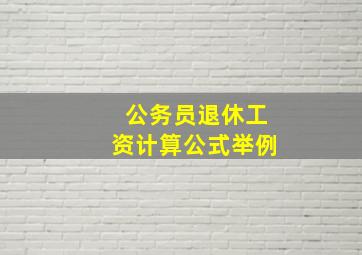 公务员退休工资计算公式举例